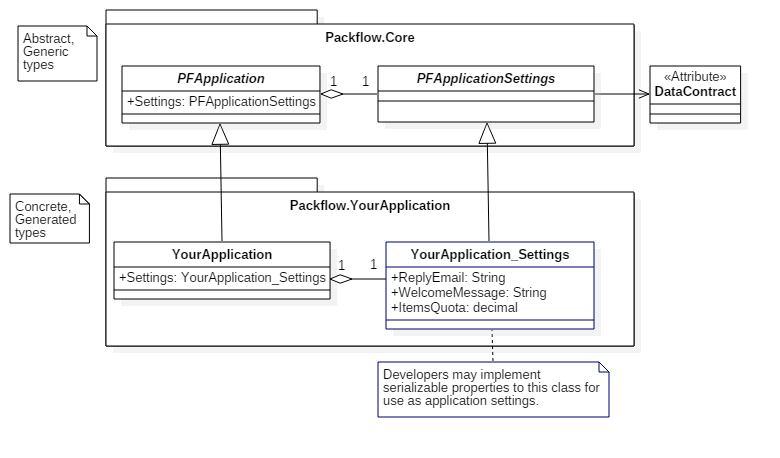 Abstract, Generic types

Packflow.Core

PFApplication

+Settings: PFApplicationSettings

1

1

PFApplicationSettings

«Attribute»
DataContract

Concrete, Generated types

Packflow.YourApplication

YourApplication

+Settings: YourApplication_Settings

1

1

YourApplication_Settings

+ReplyEmail: String
+WelcomeMessage: String
+ItemsQuota: decimal

Developers may implement serializable properties to this class for use as application settings.